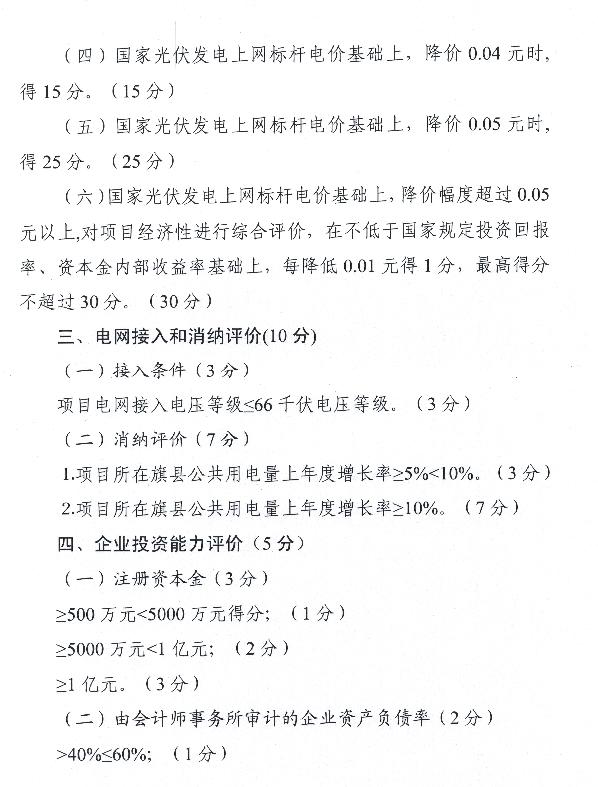 （四）国家光伏发电上网标杆电价基础上，降价 0.04 元时，得 15 分。（15 分）

（五）国家光伏发电上网标杆电价基础上，降价 0.05 元时，得 25 分。（25 分）

（六）国家光伏发电上网标杆电价基础上，降价幅度超过 0.05 元以上，对项目经济性进行综合评价，在不低于国家规定投资回报率、资本金内部收益率基础上，每降低 0.01 元得 1 分，最高得分不超过 30 分。（30 分）

三、电网接入和消纳评价(10 分)

（一）接入条件（3 分）

项目电网接入电压等级≤66 千伏电压等级。（3 分）

（二）消纳评价（7 分）

1.项目所在旗县公共用电量上年度增长率≥5%<10%。（3 分）

2.项目所在旗县公共用电量上年度增长率≥10%。（7 分）

四、企业投资能力评价（5 分）

（一）注册资本金（3 分）

≥500 万元<5000 万元得分；（1 分）

≥5000 万元<1 亿元；（2 分）

≥1 亿元。（3 分）

（二）由会计师事务所审计的企业资产负债率（2 分）

>40%≤60%；（1 分）